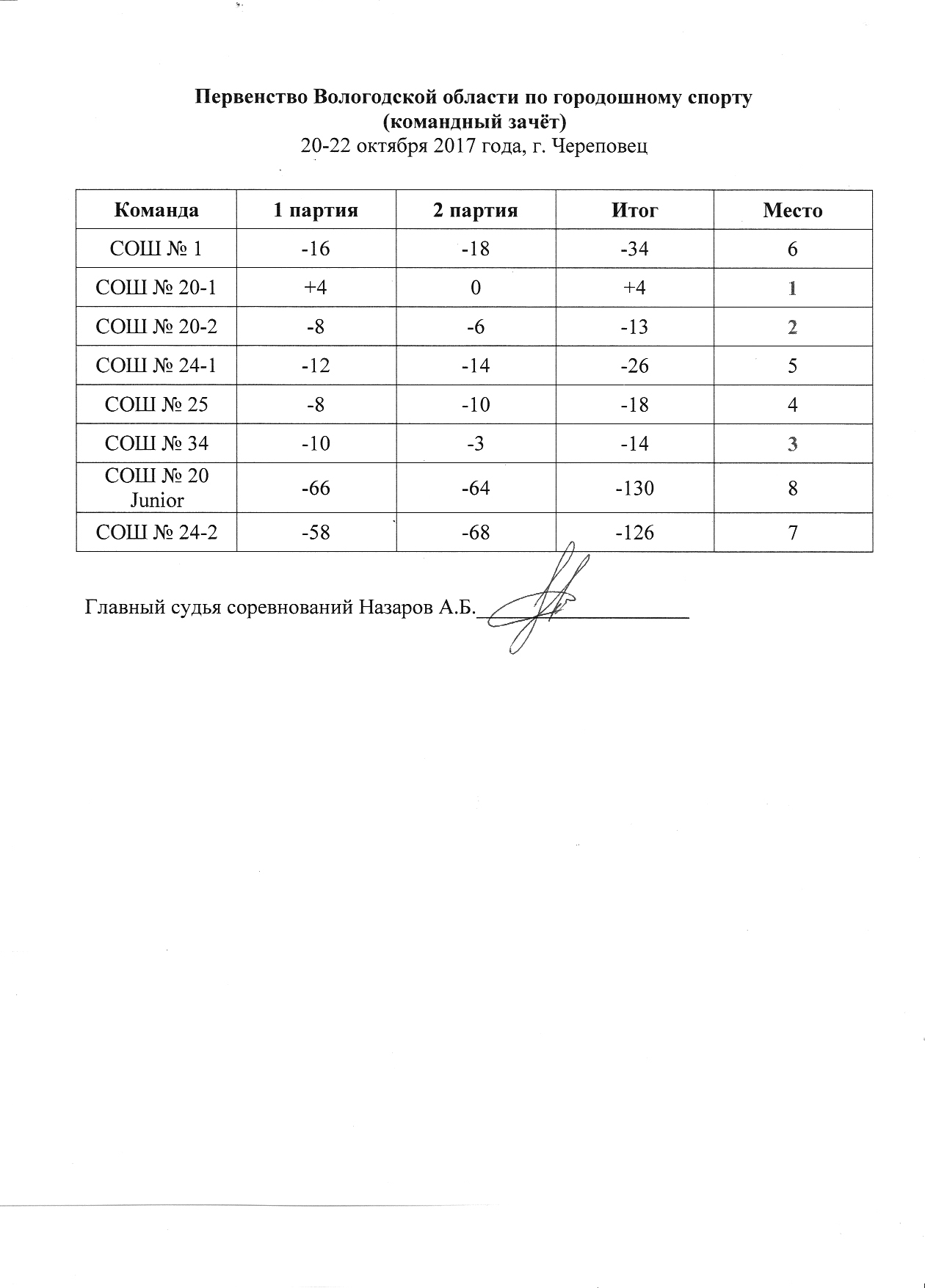 Первенство Вологодской области по городошному спорту
(командный зачёт)
20-22 октября 2017 года, г. Череповец

| Команда | 1 партия | 2 партия | Итог | Место |
|---|---|---|---|---|
| СОШ № 1 | -16 | -18 | -34 | 6 |
| СОШ № 20-1 | +4 | 0 | +4 | 1 |
| СОШ № 20-2 | -8 | -6 | -13 | 2 |
| СОШ № 24-1 | -12 | -14 | -26 | 5 |
| СОШ № 25 | -8 | -10 | -18 | 4 |
| СОШ № 34 | -10 | -3 | -14 | 3 |
| СОШ № 20 Junior | -66 | -64 | -130 | 8 |
| СОШ № 24-2 | -58 | -68 | -126 | 7 |

Главный судья соревнований Назаров А.Б.